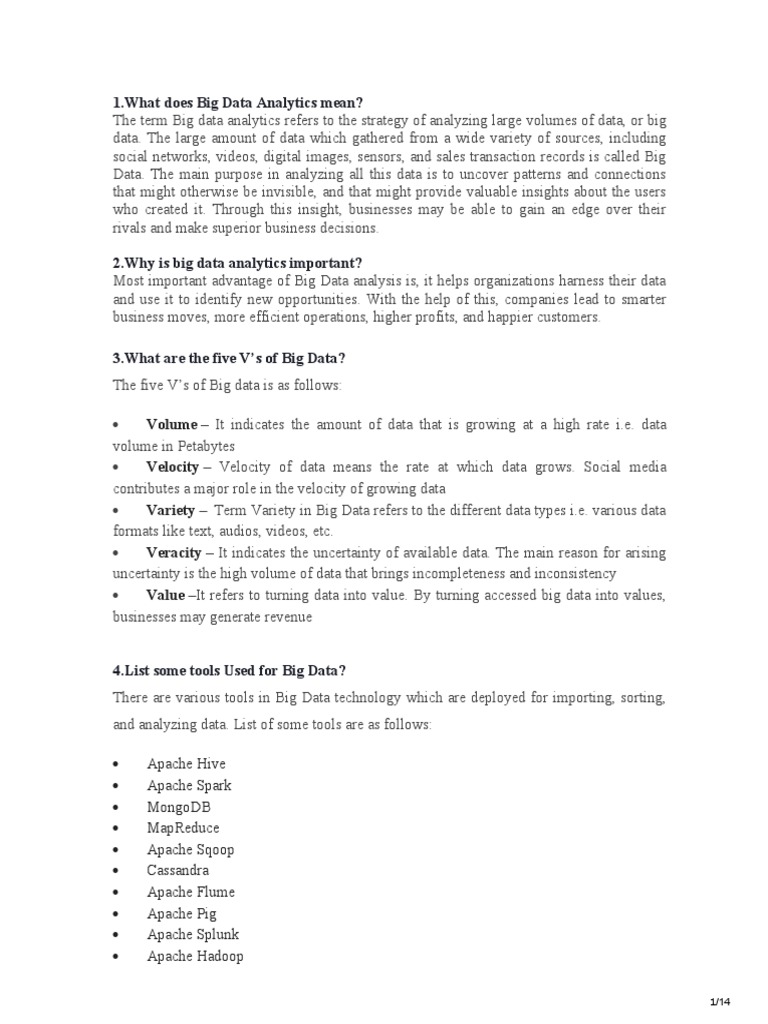 1.What does Big Data Analytics mean?
The term Big data analytics refers to the strategy of analyzing large volumes of data, or big data. The large amount of data which gathered from a wide variety of sources, including social networks, videos, digital images, sensors, and sales transaction records is called Big Data. The main purpose in analyzing all this data is to uncover patterns and connections that might otherwise be invisible, and that might provide valuable insights about the users who created it. Through this insight, businesses may be able to gain an edge over their rivals and make superior business decisions.

2.Why is big data analytics important?
Most important advantage of Big Data analysis is, it helps organizations harness their data and use it to identify new opportunities. With the help of this, companies lead to smarter business moves, more efficient operations, higher profits, and happier customers.

3.What are the five V's of Big Data?
The five V's of Big data is as follows:

• Volume – It indicates the amount of data that is growing at a high rate i.e. data volume in Petabytes
• Velocity – Velocity of data means the rate at which data grows. Social media contributes a major role in the velocity of growing data
• Variety – Term Variety in Big Data refers to the different data types i.e. various data formats like text, audios, videos, etc.
• Veracity – It indicates the uncertainty of available data. The main reason for arising uncertainty is the high volume of data that brings incompleteness and inconsistency
• Value –It refers to turning data into value. By turning accessed big data into values, businesses may generate revenue

4.List some tools Used for Big Data?
There are various tools in Big Data technology which are deployed for importing, sorting, and analyzing data. List of some tools are as follows:

• Apache Hive
• Apache Spark
• MongoDB
• MapReduce
• Apache Sqoop
• Cassandra
• Apache Flume
• Apache Pig
• Apache Splunk
• Apache Hadoop

1/14